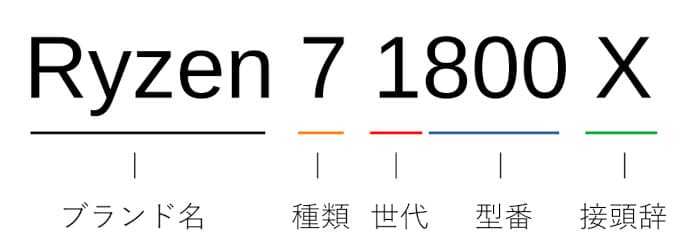 Ryzen 7 1800 X

ブランド名 種類 世代 型番 接頭辞